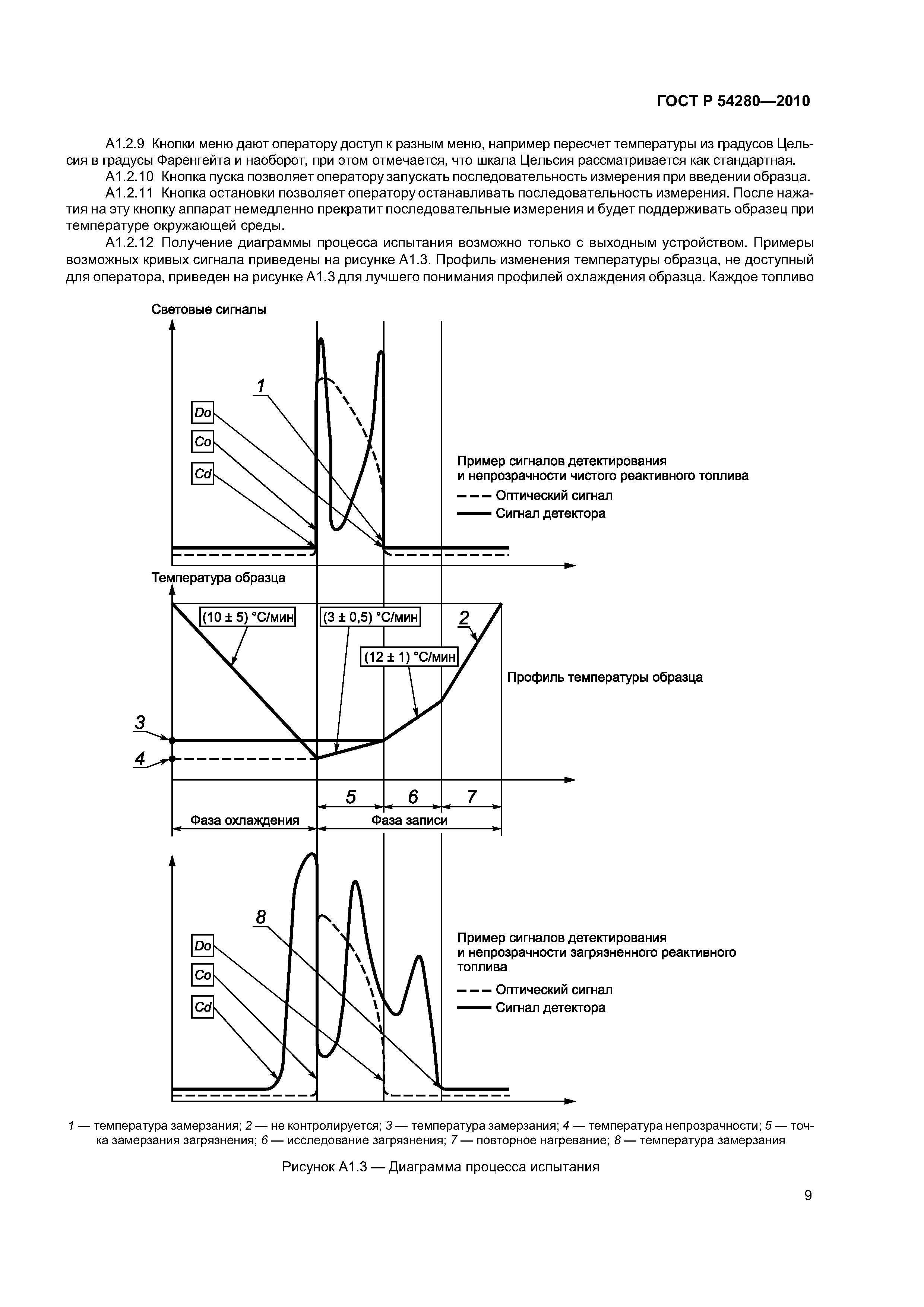 ГОСТ Р 54280—2010

А1.2.9 Кнопки меню дают оператору доступ к разным меню, например пересчет температуры из градусов Цельсия в градусы Фаренгейта и наоборот, при этом отмечается, что шкала Цельсия рассматривается как стандартная.

А1.2.10 Кнопка пуска позволяет оператору запускать последовательность измерения при введении образца.

А1.2.11 Кнопка остановки позволяет оператору останавливать последовательность измерения. После нажатия на эту кнопку аппарат немедленно прекратит последовательные измерения и будет поддерживать образец при температуре окружающей среды.

А1.2.12 Получение диаграммы процесса испытания возможно только с выходным устройством. Примеры возможных кривых сигнала приведены на рисунке А1.3. Профиль изменения температуры образца, не доступный для оператора, приведен на рисунке А1.3 для лучшего понимания профилей охлаждения образца. Каждое топливо

Световые сигналы

1

Do

Co

Cd

Пример сигналов детектирования и непрозрачности чистого реактивного топлива

Оптический сигнал

Сигнал детектора

Температура образца

(10 ± 5) °С/мин

(3 ± 0,5) °С/мин

2

(12 ± 1) °С/мин

Профиль температуры образца

3

4

5

6

7

Фаза охлаждения

Фаза записи

8

Do

Co

Cd

Пример сигналов детектирования и непрозрачности загрязненного реактивного топлива

Оптический сигнал

Сигнал детектора

1 — температура замерзания; 2 — не контролируется; 3 — температура замерзания; 4 — температура непрозрачности; 5 — точка замерзания загрязнения; 6 — исследование загрязнения; 7 — повторное нагревание; 8 — температура замерзания

Рисунок А1.3 — Диаграмма процесса испытания

9